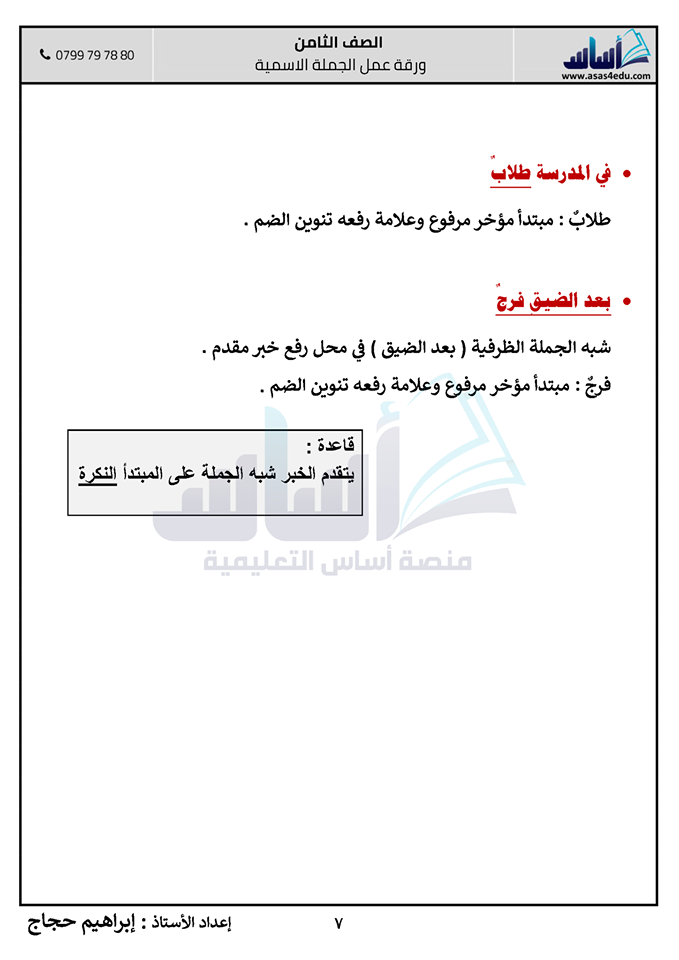 أساس
www.asas4edu.com

الصف الثامن
ورقة عمل الجملة الاسمية

0799 79 78 80

• في المدرسة طلابٌ

طلابٌ : مبتدأ مؤخر مرفوع وعلامة رفعه تنوين الضم .

• بعد الضيقِ فرجٌ

شبه الجملة الظرفية ( بعد الضيق ) في محل رفع خبر مقدم .

فرجٌ : مبتدأ مؤخر مرفوع وعلامة رفعه تنوين الضم .

قاعدة :
يتقدم الخبر شبه الجملة على المبتدأ النكرة

أساس
منصة أساس التعليمية

إعداد الأستاذ : إبراهيم حجاج

٧